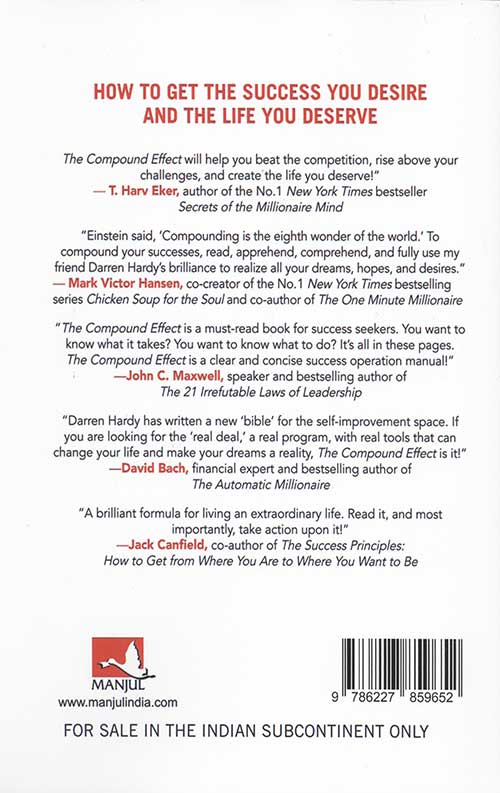 HOW TO GET THE SUCCESS YOU DESIRE AND THE LIFE YOU DESERVE

The Compound Effect will help you beat the competition, rise above your challenges, and create the life you deserve!"
— T. Harv Eker, author of the No.1 New York Times bestseller Secrets of the Millionaire Mind

"Einstein said, 'Compounding is the eighth wonder of the world.' To compound your successes, read, apprehend, comprehend, and fully use my friend Darren Hardy's brilliance to realize all your dreams, hopes, and desires."
— Mark Victor Hansen, co-creator of the No.1 New York Times bestselling series Chicken Soup for the Soul and co-author of The One Minute Millionaire

"The Compound Effect is a must-read book for success seekers. You want to know what it takes? You want to know what to do? It's all in these pages. The Compound Effect is a clear and concise success operation manual!"
—John C. Maxwell, speaker and bestselling author of The 21 Irrefutable Laws of Leadership

"Darren Hardy has written a new 'bible' for the self-improvement space. If you are looking for the 'real deal,' a real program, with real tools that can change your life and make your dreams a reality, The Compound Effect is it!"
—David Bach, financial expert and bestselling author of The Automatic Millionaire

"A brilliant formula for living an extraordinary life. Read it, and most importantly, take action upon it!"
—Jack Canfield, co-author of The Success Principles: How to Get from Where You Are to Where You Want to Be

MANJUL
www.manjulindia.com

9 786227 859652

FOR SALE IN THE INDIAN SUBCONTINENT ONLY